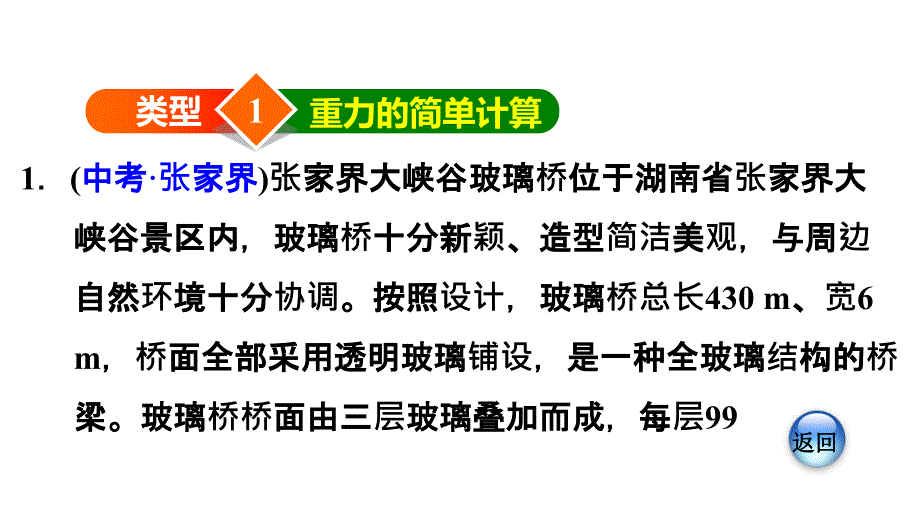 类型 1 重力的简单计算

1. (中考·张家界)张家界大峡谷玻璃桥位于湖南省张家界大峡谷景区内，玻璃桥十分新颖、造型简洁美观，与周边自然环境十分协调。按照设计，玻璃桥总长430 m、宽6 m，桥面全部采用透明玻璃铺设，是一种全玻璃结构的桥梁。玻璃桥桥面由三层玻璃叠加而成，每层99

返回